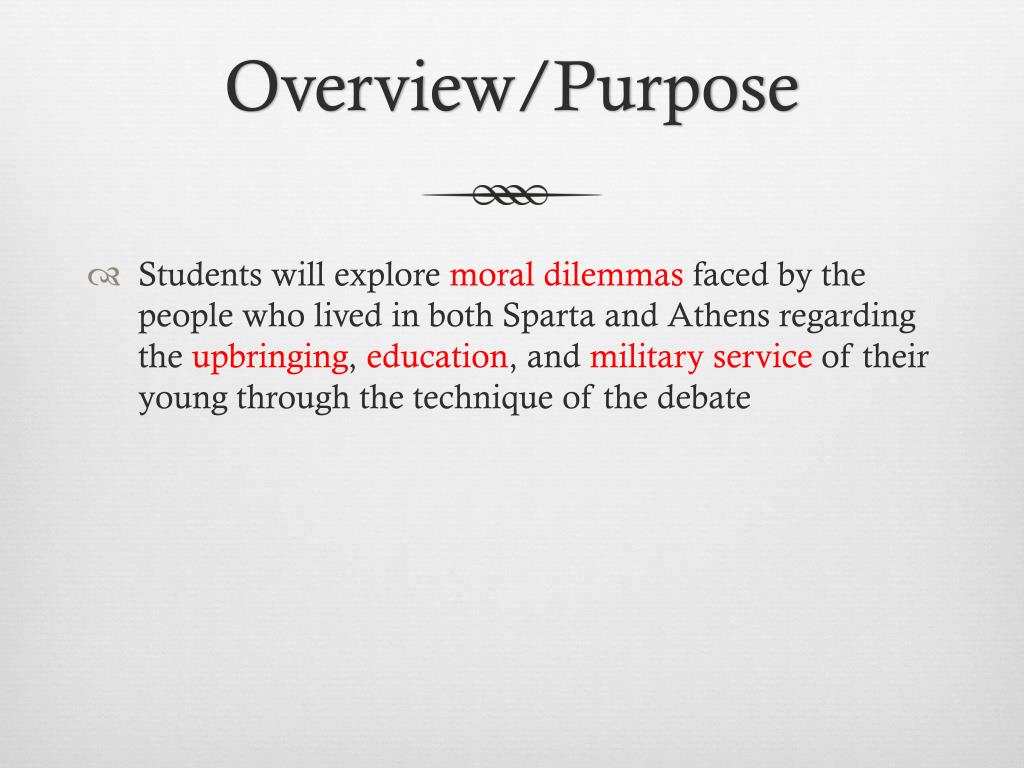 Overview/Purpose

Students will explore moral dilemmas faced by the people who lived in both Sparta and Athens regarding the upbringing, education, and military service of their young through the technique of the debate